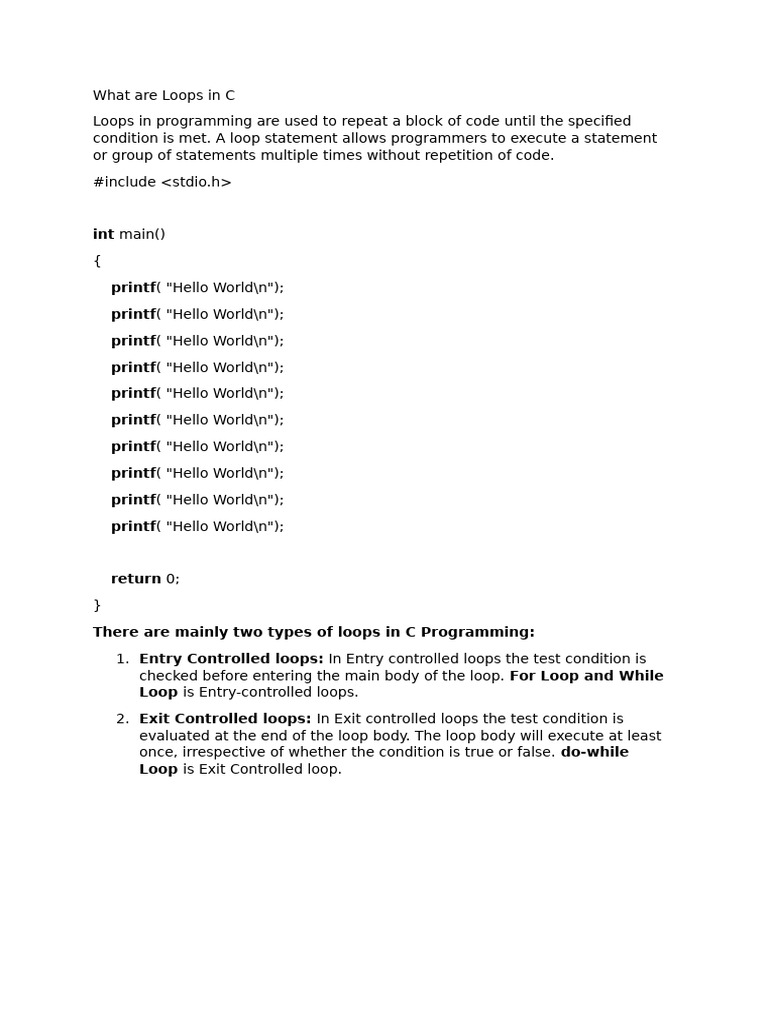 What are Loops in C

Loops in programming are used to repeat a block of code until the specified condition is met. A loop statement allows programmers to execute a statement or group of statements multiple times without repetition of code.

#include <stdio.h>

int main()

{

printf( "Hello World\n");

printf( "Hello World\n");

printf( "Hello World\n");

printf( "Hello World\n");

printf( "Hello World\n");

printf( "Hello World\n");

printf( "Hello World\n");

printf( "Hello World\n");

printf( "Hello World\n");

printf( "Hello World\n");

return 0;

}

There are mainly two types of loops in C Programming:

1. Entry Controlled loops: In Entry controlled loops the test condition is checked before entering the main body of the loop. For Loop and While Loop is Entry-controlled loops.

2. Exit Controlled loops: In Exit controlled loops the test condition is evaluated at the end of the loop body. The loop body will execute at least once, irrespective of whether the condition is true or false. do-while Loop is Exit Controlled loop.